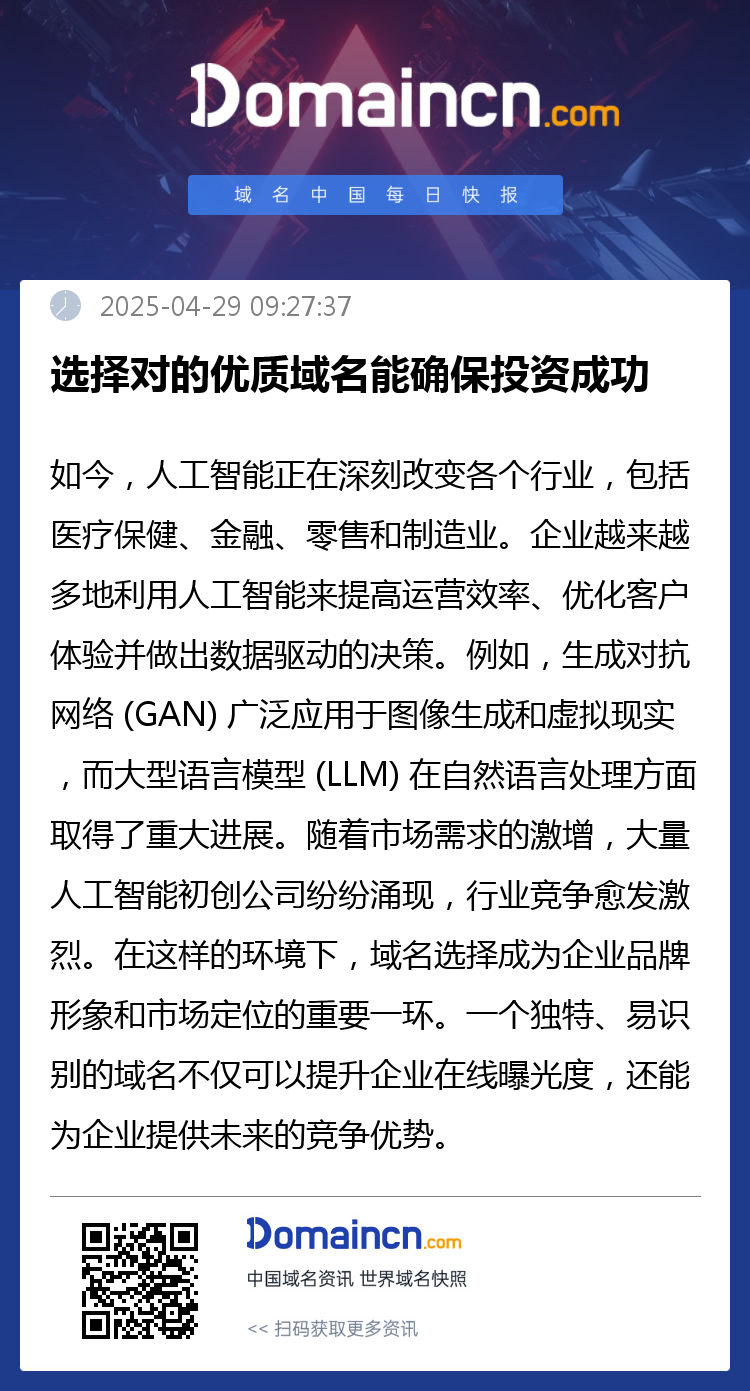 Domaincn.com

域名中国每日快报

2025-04-29 09:27:37

选择对的优质域名能确保投资成功

如今，人工智能正在深刻改变各个行业，包括医疗保健、金融、零售和制造业。企业越来越多地利用人工智能来提高运营效率、优化客户体验并做出数据驱动的决策。例如，生成对抗网络 (GAN) 广泛应用于图像生成和虚拟现实，而大型语言模型 (LLM) 在自然语言处理方面取得了重大进展。随着市场需求的激增，大量人工智能初创公司纷纷涌现，行业竞争愈发激烈。在这样的环境下，域名选择成为企业品牌形象和市场定位的重要一环。一个独特、易识别的域名不仅可以提升企业在线曝光度，还能为企业提供未来的竞争优势。

Domaincn.com

中国域名资讯 世界域名快照

<< 扫码获取更多资讯